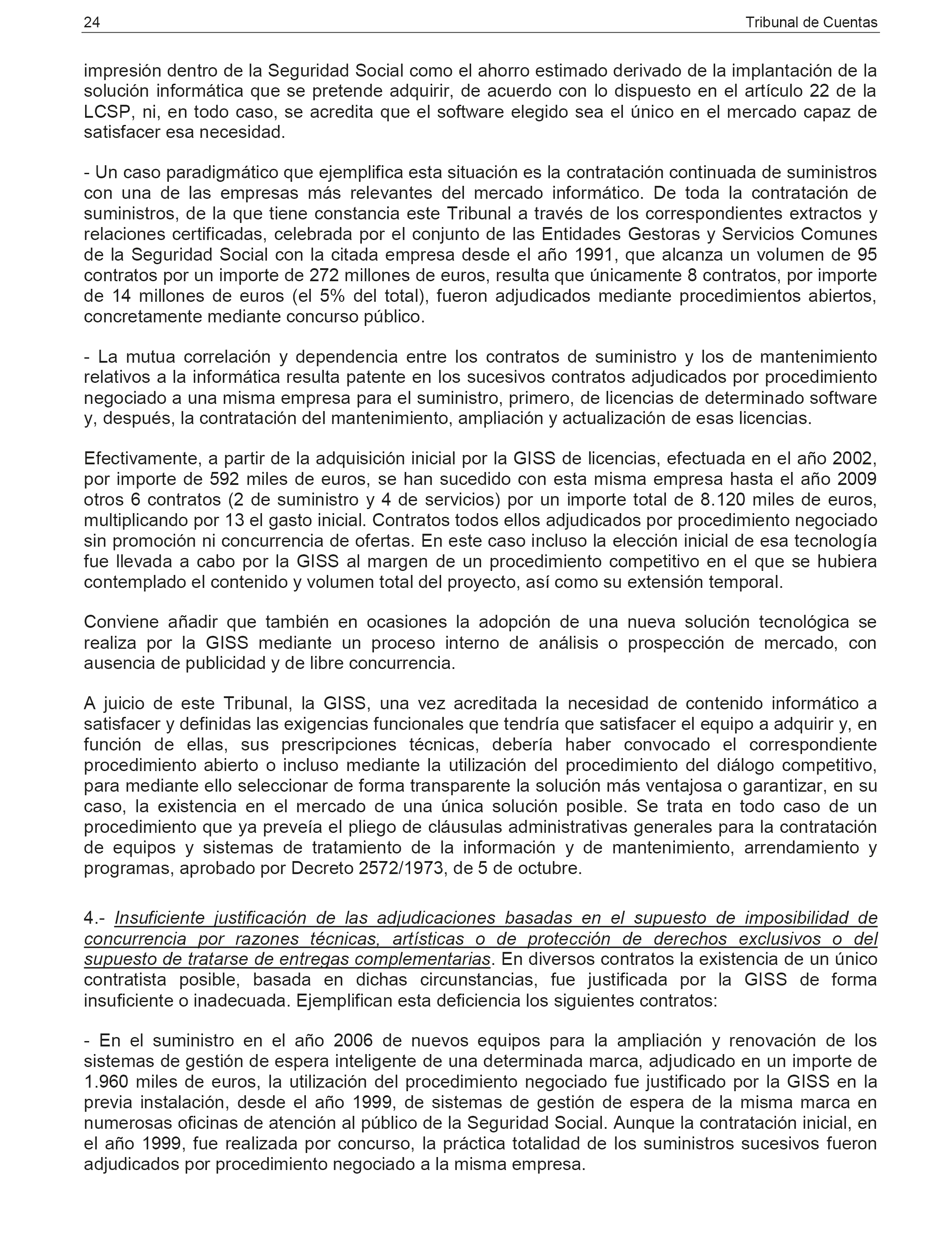 24 Tribunal de Cuentas

impresión dentro de la Seguridad Social como el ahorro estimado derivado de la implantación de la solución informática que se pretende adquirir, de acuerdo con lo dispuesto en el artículo 22 de la LCSP, ni, en todo caso, se acredita que el software elegido sea el único en el mercado capaz de satisfacer esa necesidad.

- Un caso paradigmático que ejemplifica esta situación es la contratación continuada de suministros con una de las empresas más relevantes del mercado informático. De toda la contratación de suministros, de la que tiene constancia este Tribunal a través de los correspondientes extractos y relaciones certificadas, celebrada por el conjunto de las Entidades Gestoras y Servicios Comunes de la Seguridad Social con la citada empresa desde el año 1991, que alcanza un volumen de 95 contratos por un importe de 272 millones de euros, resulta que únicamente 8 contratos, por importe de 14 millones de euros (el 5% del total), fueron adjudicados mediante procedimientos abiertos, concretamente mediante concurso público.

- La mutua correlación y dependencia entre los contratos de suministro y los de mantenimiento relativos a la informática resulta patente en los sucesivos contratos adjudicados por procedimiento negociado a una misma empresa para el suministro, primero, de licencias de determinado software y, después, la contratación del mantenimiento, ampliación y actualización de esas licencias.

Efectivamente, a partir de la adquisición inicial por la GISS de licencias, efectuada en el año 2002, por importe de 592 miles de euros, se han sucedido con esta misma empresa hasta el año 2009 otros 6 contratos (2 de suministro y 4 de servicios) por un importe total de 8.120 miles de euros, multiplicando por 13 el gasto inicial. Contratos todos ellos adjudicados por procedimiento negociado sin promoción ni concurrencia de ofertas. En este caso incluso la elección inicial de esa tecnología fue llevada a cabo por la GISS al margen de un procedimiento competitivo en el que se hubiera contemplado el contenido y volumen total del proyecto, así como su extensión temporal.

Conviene añadir que también en ocasiones la adopción de una nueva solución tecnológica se realiza por la GISS mediante un proceso interno de análisis o prospección de mercado, con ausencia de publicidad y de libre concurrencia.

A juicio de este Tribunal, la GISS, una vez acreditada la necesidad de contenido informático a satisfacer y definidas las exigencias funcionales que tendría que satisfacer el equipo a adquirir y, en función de ellas, sus prescripciones técnicas, debería haber convocado el correspondiente procedimiento abierto o incluso mediante la utilización del procedimiento del diálogo competitivo, para mediante ello seleccionar de forma transparente la solución más ventajosa o garantizar, en su caso, la existencia en el mercado de una única solución posible. Se trata en todo caso de un procedimiento que ya preveía el pliego de cláusulas administrativas generales para la contratación de equipos y sistemas de tratamiento de la información y de mantenimiento, arrendamiento y programas, aprobado por Decreto 2572/1973, de 5 de octubre.

4.- Insuficiente justificación de las adjudicaciones basadas en el supuesto de imposibilidad de concurrencia por razones técnicas, artísticas o de protección de derechos exclusivos o del supuesto de tratarse de entregas complementarias. En diversos contratos la existencia de un único contratista posible, basada en dichas circunstancias, fue justificada por la GISS de forma insuficiente o inadecuada. Ejemplifican esta deficiencia los siguientes contratos:

- En el suministro en el año 2006 de nuevos equipos para la ampliación y renovación de los sistemas de gestión de espera inteligente de una determinada marca, adjudicado en un importe de 1.960 miles de euros, la utilización del procedimiento negociado fue justificado por la GISS en la previa instalación, desde el año 1999, de sistemas de gestión de espera de la misma marca en numerosas oficinas de atención al público de la Seguridad Social. Aunque la contratación inicial, en el año 1999, fue realizada por concurso, la práctica totalidad de los suministros sucesivos fueron adjudicados por procedimiento negociado a la misma empresa.